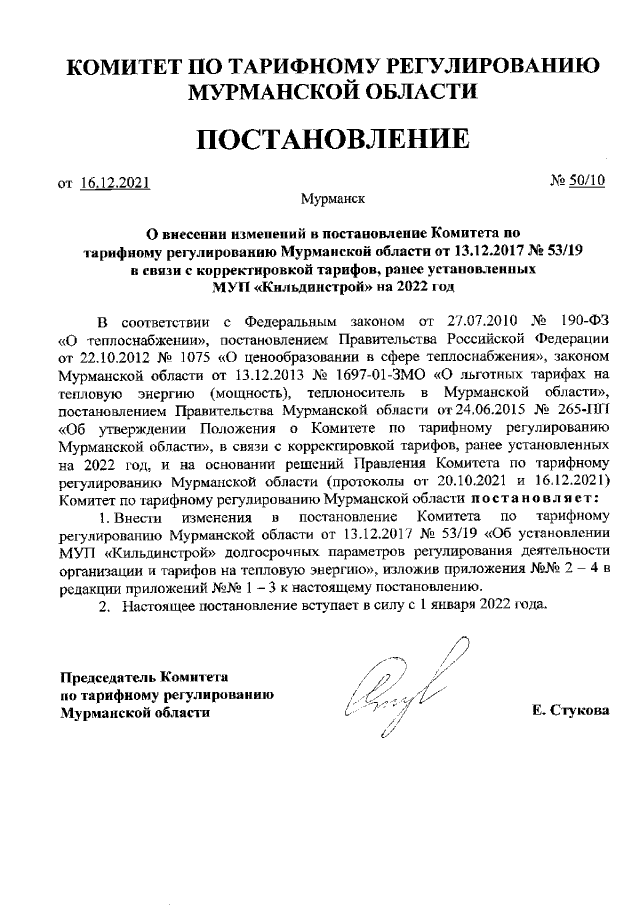 КОМИТЕТ ПО ТАРИФНОМУ РЕГУЛИРОВАНИЮ МУРМАНСКОЙ ОБЛАСТИ

ПОСТАНОВЛЕНИЕ

от 16.12.2021 № 50/10

Мурманск

О внесении изменений в постановление Комитета по тарифному регулированию Мурманской области от 13.12.2017 № 53/19 в связи с корректировкой тарифов, ранее установленных МУП «Кильдинстрой» на 2022 год

В соответствии с Федеральным законом от 27.07.2010 № 190-ФЗ «О теплоснабжении», постановлением Правительства Российской Федерации от 22.10.2012 № 1075 «О ценообразовании в сфере теплоснабжения», законом Мурманской области от 13.12.2013 № 1697-01-ЗМО «О льготных тарифах на тепловую энергию (мощность), теплоноситель в Мурманской области», постановлением Правительства Мурманской области от 24.06.2015 № 265-ПП «Об утверждении Положения о Комитете по тарифному регулированию Мурманской области», в связи с корректировкой тарифов, ранее установленных на 2022 год, и на основании решений Правления Комитета по тарифному регулированию Мурманской области (протоколы от 20.10.2021 и 16.12.2021) Комитет по тарифному регулированию Мурманской области постановляет:

1. Внести изменения в постановление Комитета по тарифному регулированию Мурманской области от 13.12.2017 № 53/19 «Об установлении МУП «Кильдинстрой» долгосрочных параметров регулирования деятельности организации и тарифов на тепловую энергию», изложив приложения №№ 2 – 4 в редакции приложений №№ 1 – 3 к настоящему постановлению.

2. Настоящее постановление вступает в силу с 1 января 2022 года.

Председатель Комитета по тарифному регулированию Мурманской области

Е. Стукова